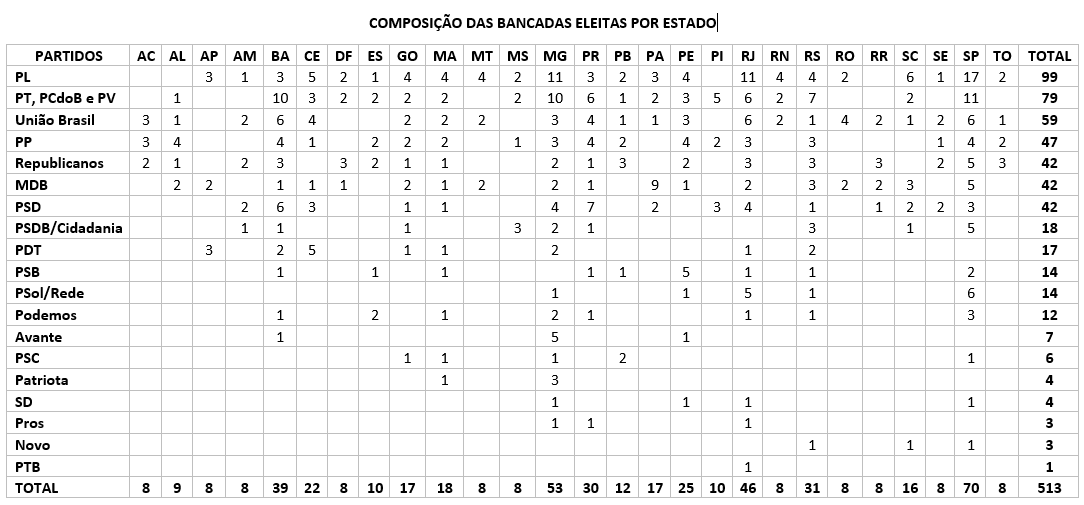 COMPOSIÇÃO DAS BANCADAS ELEITAS POR ESTADO

| PARTIDOS | AC | AL | AP | AM | BA | CE | DF | ES | GO | MA | MT | MS | MG | PR | PB | PA | PE | PI | RJ | RN | RS | RO | RR | SC | SE | SP | TO | TOTAL |
|---|---|---|---|---|---|---|---|---|---|---|---|---|---|---|---|---|---|---|---|---|---|---|---|---|---|---|---|---|
| PL | | | 3 | 1 | 3 | 5 | 2 | 1 | 4 | 4 | 4 | 2 | 11 | 3 | 2 | 3 | 4 | | 11 | 4 | 4 | 2 | | 6 | 1 | 17 | 2 | 99 |
| PT, PCdoB e PV | | 1 | | | 10 | 3 | 2 | 2 | 2 | 2 | | 2 | 10 | 6 | 1 | 2 | 3 | 5 | 6 | 2 | 7 | | | 2 | | 11 | | 79 |
| União Brasil | 3 | 1 | | 2 | 6 | 4 | | | 2 | 2 | 2 | | 3 | 4 | 1 | 1 | 3 | | 6 | 2 | 1 | 4 | 2 | 1 | 2 | 6 | 1 | 59 |
| PP | 3 | 4 | | | 4 | 1 | | 2 | 2 | 2 | | 1 | 3 | 4 | 2 | | 4 | 2 | 3 | | 3 | | | | 1 | 4 | 2 | 47 |
| Republicanos | 2 | 1 | | 2 | 3 | | 3 | 2 | 1 | 1 | | | 2 | 1 | 3 | | 2 | | 3 | | 3 | | 3 | | 2 | 5 | 3 | 42 |
| MDB | | 2 | 2 | | 1 | 1 | 1 | | 2 | 1 | 2 | | 2 | 1 | | 9 | 1 | | 2 | | 3 | 2 | 2 | 3 | | 5 | | 42 |
| PSD | | | | 2 | 6 | 3 | | | 1 | 1 | | | 4 | 7 | | 2 | | 3 | 4 | | 1 | | 1 | 2 | 2 | 3 | | 42 |
| PSDB/Cidadania | | | | 1 | 1 | | | | 1 | | | 3 | 2 | 1 | | | | | | | 3 | | | 1 | | 5 | | 18 |
| PDT | | | 3 | | 2 | 5 | | | 1 | 1 | | | 2 | | | | | | 1 | | 2 | | | | | | | 17 |
| PSB | | | | | 1 | | | 1 | | 1 | | | | 1 | 1 | | 5 | | 1 | | 1 | | | | | 2 | | 14 |
| PSol/Rede | | | | | | | | | | | | | 1 | | | | 1 | | 5 | | 1 | | | | | 6 | | 14 |
| Podemos | | | | | 1 | | | 2 | | 1 | | | 2 | 1 | | | | | 1 | | 1 | | | | | 3 | | 12 |
| Avante | | | | | 1 | | | | | | | | 5 | | | | 1 | | | | | | | | | | | 7 |
| PSC | | | | | | | | | 1 | 1 | | | 1 | | 2 | | | | | | | | | | | 1 | | 6 |
| Patriota | | | | | | | | | | 1 | | | 3 | | | | | | | | | | | | | | | 4 |
| SD | | | | | | | | | | | | | 1 | | | | 1 | | 1 | | | | | | | 1 | | 4 |
| Pros | | | | | | | | | | | | | 1 | 1 | | | | | 1 | | | | | | | | | 3 |
| Novo | | | | | | | | | | | | | | | | | | | | | 1 | | | 1 | | 1 | | 3 |
| PTB | | | | | | | | | | | | | | | | | | | 1 | | | | | | | | | 1 |
| TOTAL | 8 | 9 | 8 | 8 | 39 | 22 | 8 | 10 | 17 | 18 | 8 | 8 | 53 | 30 | 12 | 17 | 25 | 10 | 46 | 8 | 31 | 8 | 8 | 16 | 8 | 70 | 8 | 513 |